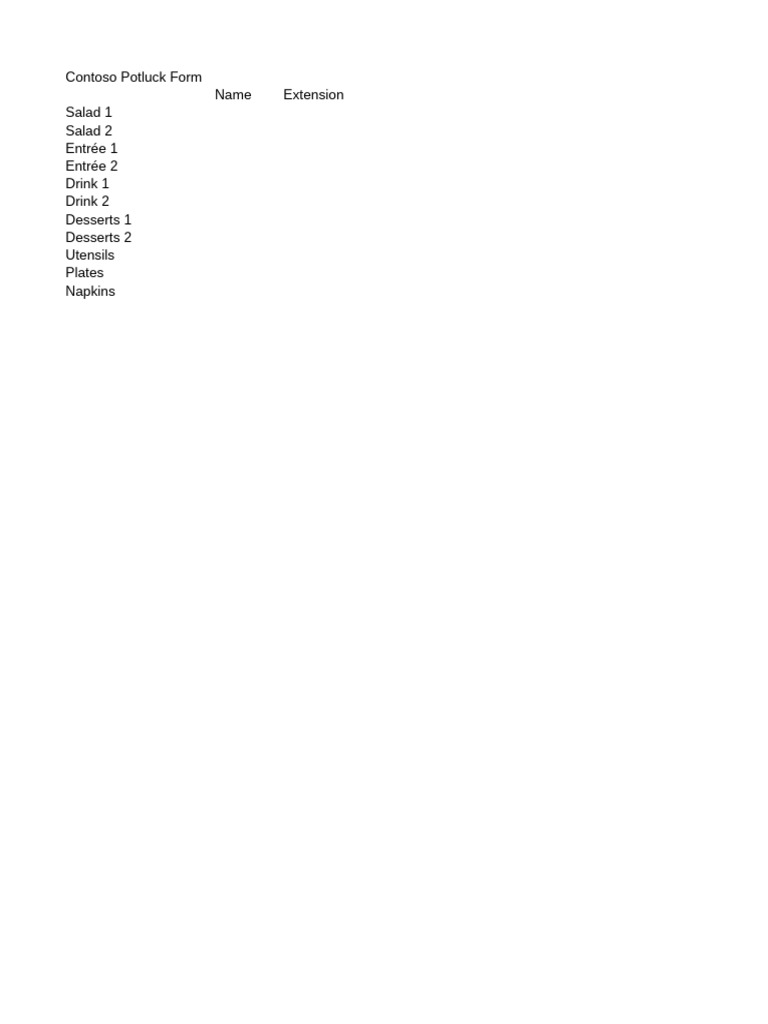 Contoso Potluck Form

| | Name | Extension |
|---|---|---|
| Salad 1 | | |
| Salad 2 | | |
| Entrée 1 | | |
| Entrée 2 | | |
| Drink 1 | | |
| Drink 2 | | |
| Desserts 1 | | |
| Desserts 2 | | |
| Utensils | | |
| Plates | | |
| Napkins | | |